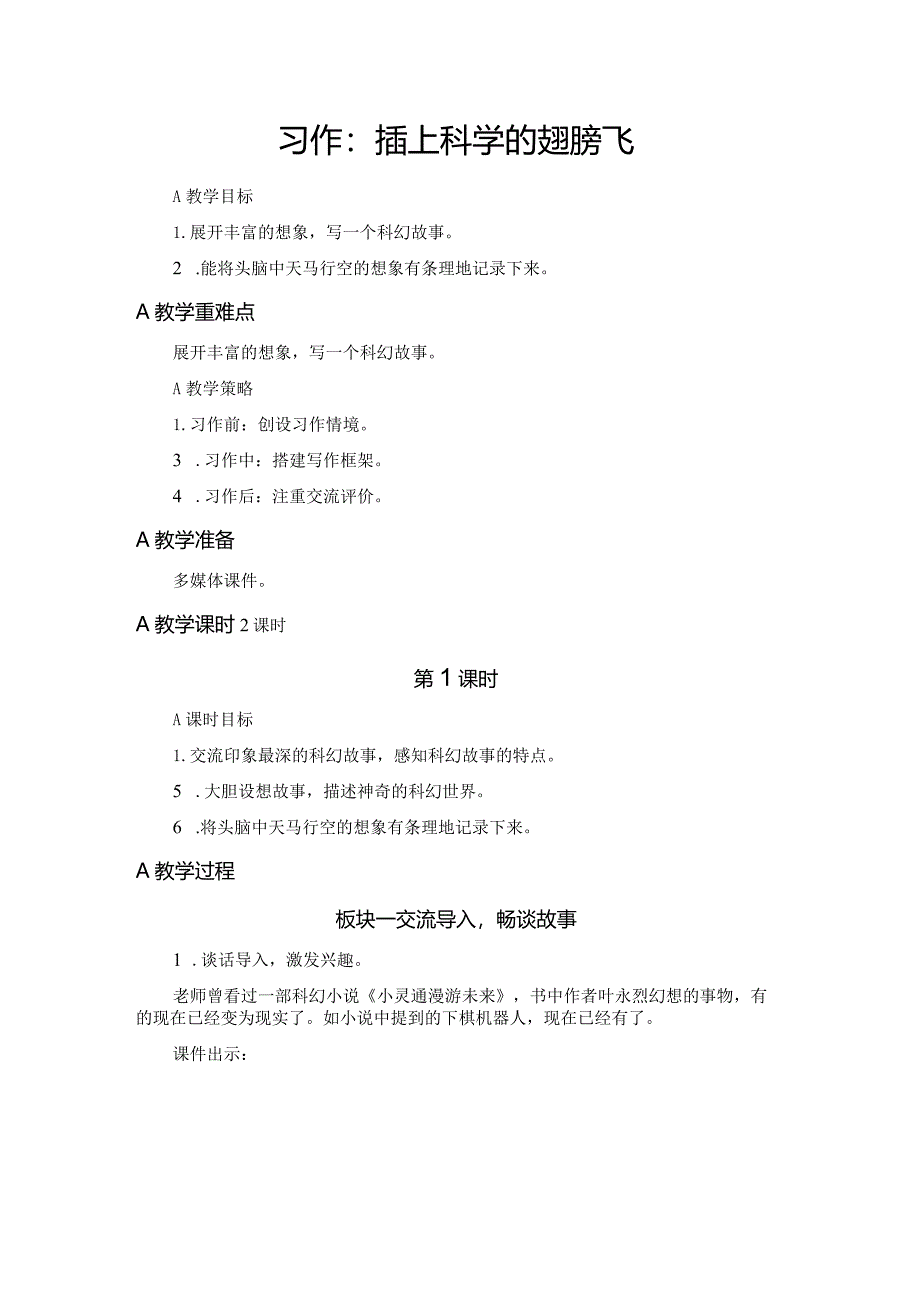 习作：插上科学的翅膀飞

A 教学目标

1. 展开丰富的想象，写一个科幻故事。

2 .能将头脑中天马行空的想象有条理地记录下来。

A 教学重难点

展开丰富的想象，写一个科幻故事。

A 教学策略

1. 习作前：创设习作情境。

3 . 习作中：搭建写作框架。

4 . 习作后：注重交流评价。

A 教学准备

多媒体课件。

A 教学课时 2 课时

第 1 课时

A 课时目标

1. 交流印象最深的科幻故事，感知科幻故事的特点。

5 . 大胆设想故事，描述神奇的科幻世界。

6 .将头脑中天马行空的想象有条理地记录下来。

A 教学过程

板块一交流导入，畅谈故事

1 . 谈话导入，激发兴趣。

老师曾看过一部科幻小说《小灵通漫游未来》，书中作者叶永烈幻想的事物，有的现在已经变为现实了。如小说中提到的下棋机器人，现在已经有了。

课件出示：